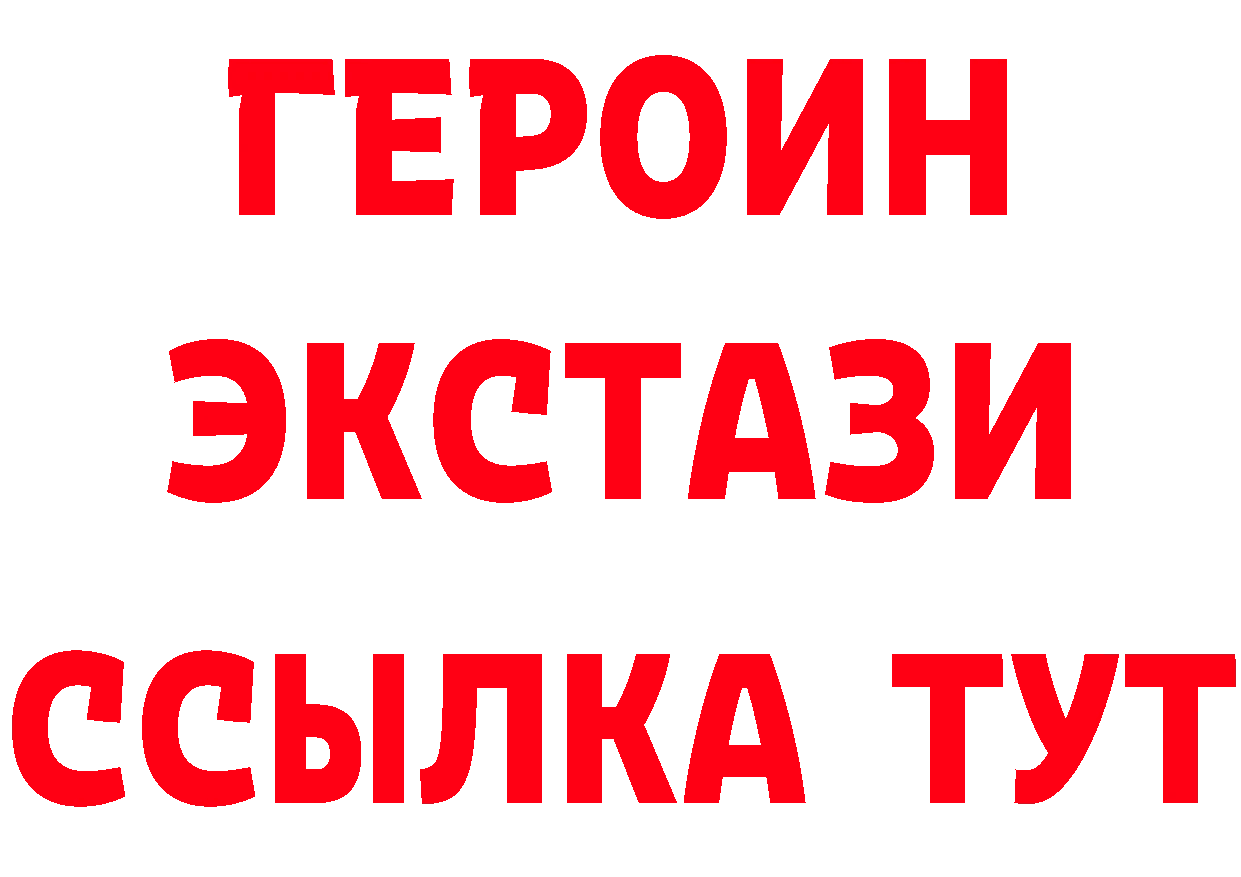 ГЕРОИН ЭКСТАЗИ ССЫЛКА ТУТ